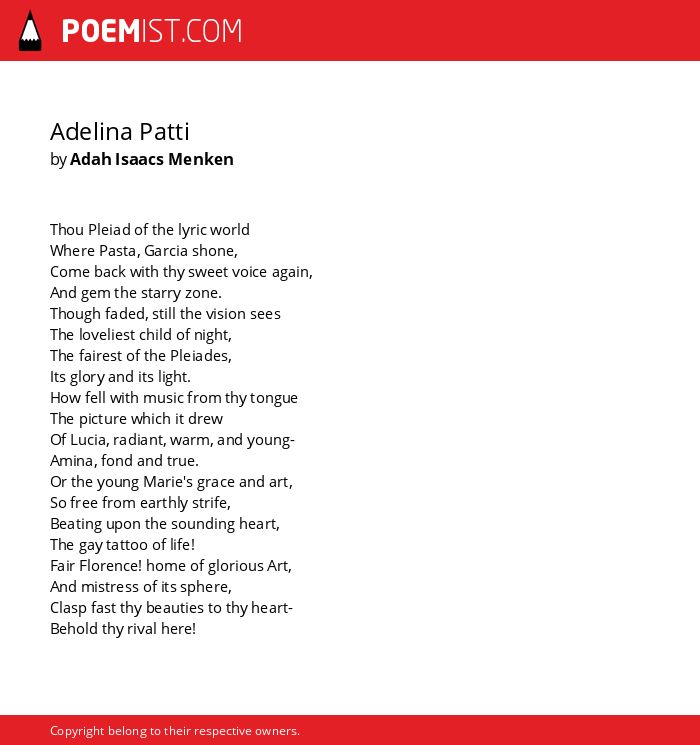 POEMIST.COM

Adelina Patti
by Adah Isaacs Menken

Thou Pleiad of the lyric world
Where Pasta, Garcia shone,
Come back with thy sweet voice again,
And gem the starry zone.
Though faded, still the vision sees
The loveliest child of night,
The fairest of the Pleiades,
Its glory and its light.
How fell with music from thy tongue
The picture which it drew
Of Lucia, radiant, warm, and young-
Amina, fond and true.
Or the young Marie's grace and art,
So free from earthly strife,
Beating upon the sounding heart,
The gay tattoo of life!
Fair Florence! home of glorious Art,
And mistress of its sphere,
Clasp fast thy beauties to thy heart-
Behold thy rival here!

Copyright belong to their respective owners.